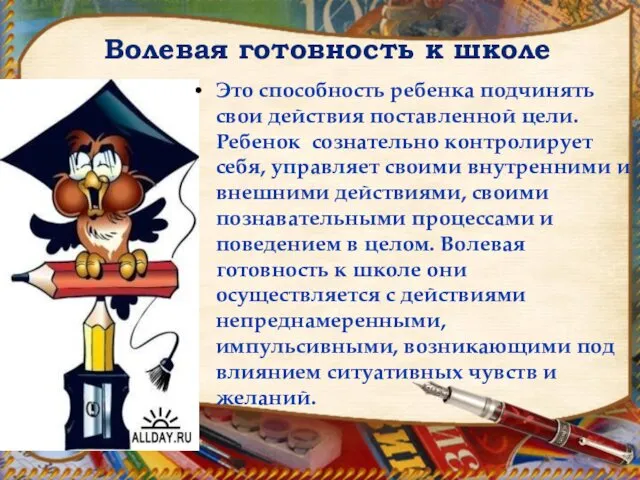 Волевая готовность к школе

• Это способность ребенка подчинять свои действия поставленной цели. Ребенок сознательно контролирует себя, управляет своими внутренними и внешними действиями, своими познавательными процессами и поведением в целом. Волевая готовность к школе они осуществляется с действиями непреднамеренными, импульсивными, возникающими под влиянием ситуативных чувств и желаний.

ALLDAY.RU